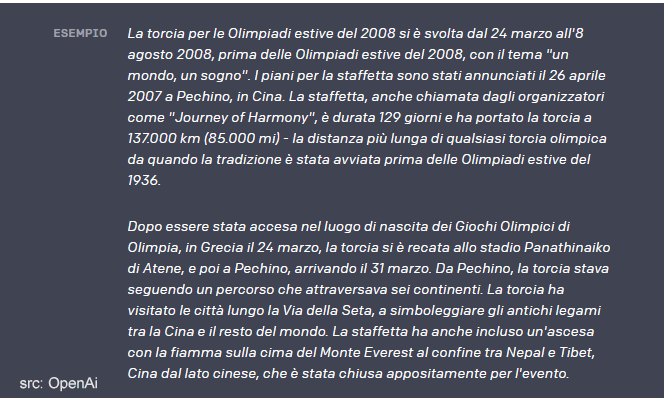 ESEMPIO

La torcia per le Olimpiadi estive del 2008 si è svolta dal 24 marzo all'8 agosto 2008, prima delle Olimpiadi estive del 2008, con il tema "un mondo, un sogno". I piani per la staffetta sono stati annunciati il 26 aprile 2007 a Pechino, in Cina. La staffetta, anche chiamata dagli organizzatori come "Journey of Harmony", è durata 129 giorni e ha portato la torcia a 137.000 km (85.000 mi) - la distanza più lunga di qualsiasi torcia olimpica da quando la tradizione è stata avviata prima delle Olimpiadi estive del 1936.

Dopo essere stata accesa nel luogo di nascita dei Giochi Olimpici di Olimpia, in Grecia il 24 marzo, la torcia si è recata allo stadio Panathinaiko di Atene, e poi a Pechino, arrivando il 31 marzo. Da Pechino, la torcia stava seguendo un percorso che attraversava sei continenti. La torcia ha visitato le città lungo la Via della Seta, a simboleggiare gli antichi legami tra la Cina e il resto del mondo. La staffetta ha anche incluso un'ascesa con la fiamma sulla cima del Monte Everest al confine tra Nepal e Tibet, Cina dal lato cinese, che è stata chiusa appositamente per l'evento.

src: OpenAi